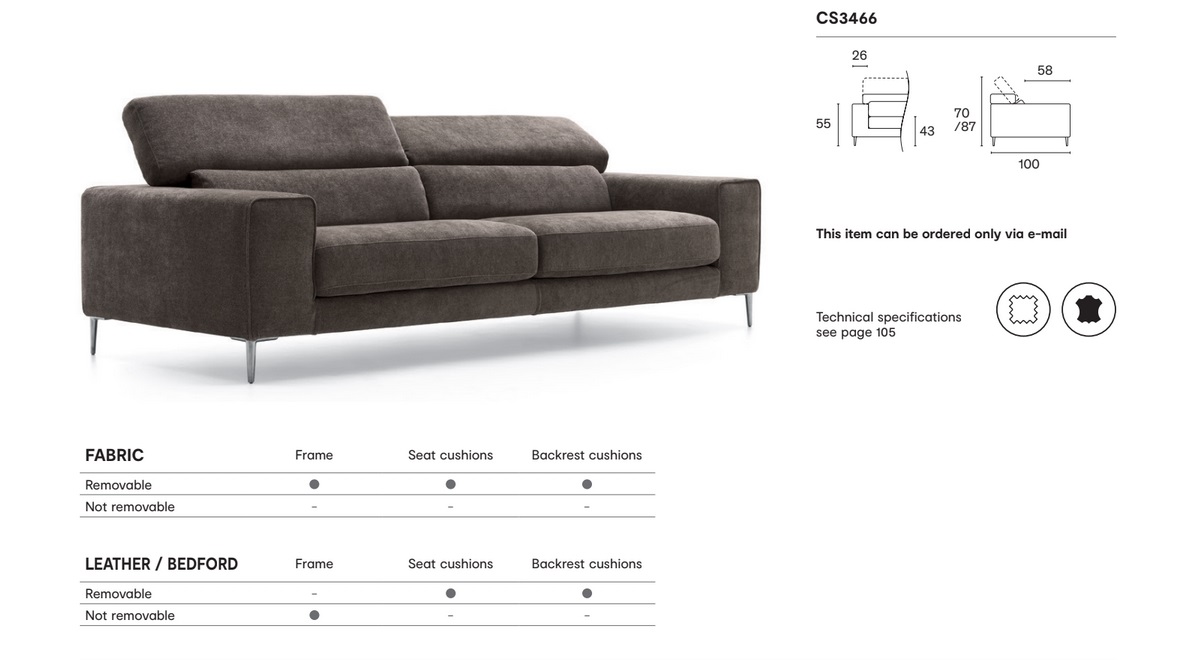 CS3466

26
55
43
58
70 /87
100

This item can be ordered only via e-mail

Technical specifications see page 105

| FABRIC | Frame | Seat cushions | Backrest cushions |
|---|---|---|---|
| Removable | ● | ● | ● |
| Not removable | - | - | - |

| LEATHER / BEDFORD | Frame | Seat cushions | Backrest cushions |
|---|---|---|---|
| Removable | - | ● | ● |
| Not removable | ● | - | - |